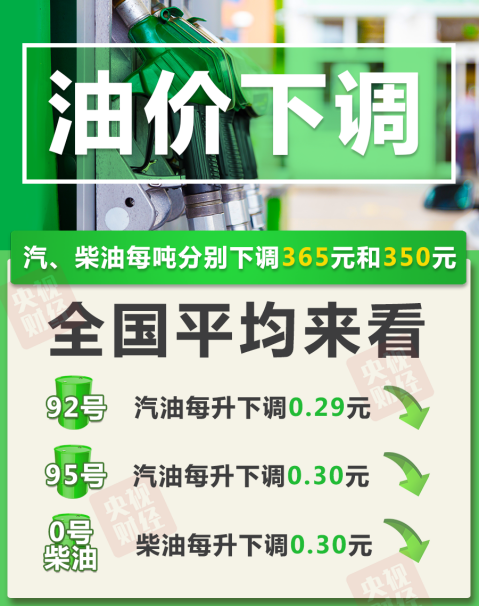 油价下调

汽、柴油每吨分别下调365元和350元

全国平均来看

92号 汽油每升下调0.29元

95号 汽油每升下调0.30元

0号柴油 柴油每升下调0.30元

央视财经